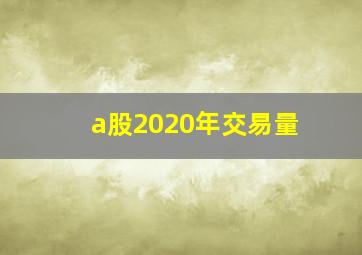 a股2020年交易量